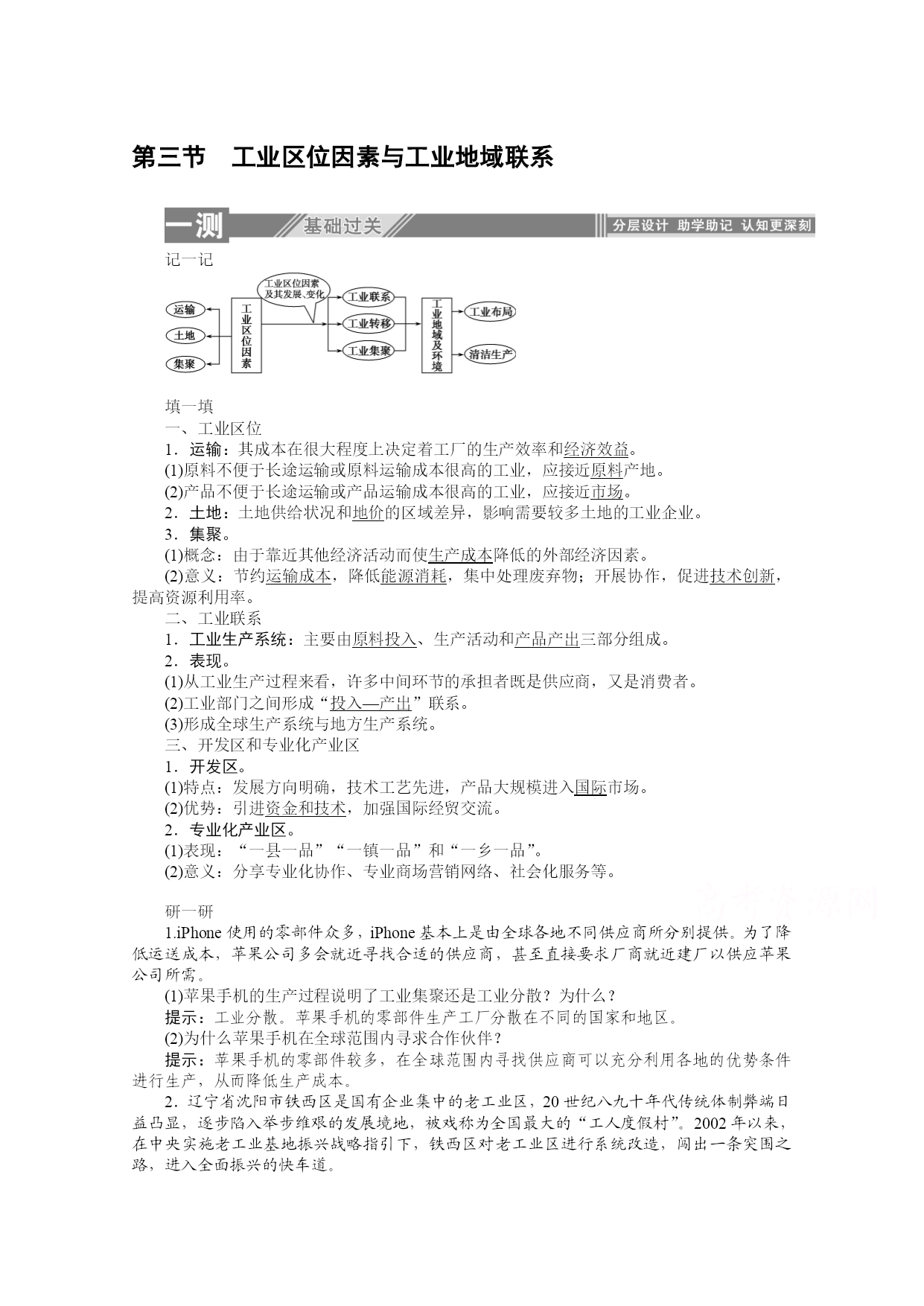 第三节　工业区位因素与工业地域联系

一测　基础过关　分层设计 助学助记 认知更深刻

记一记

运输
土地
集聚
工业区位因素
工业区位因素及其发展、变化
工业联系
工业转移
工业集聚
工业地域及环境
工业布局
清洁生产

填一填
一、工业区位
1．运输：其成本在很大程度上决定着工厂的生产效率和经济效益。
(1)原料不便于长途运输或原料运输成本很高的工业，应接近原料产地。
(2)产品不便于长途运输或产品运输成本很高的工业，应接近市场。
2．土地：土地供给状况和地价的区域差异，影响需要较多土地的工业企业。
3．集聚。
(1)概念：由于靠近其他经济活动而使生产成本降低的外部经济因素。
(2)意义：节约运输成本，降低能源消耗，集中处理废弃物；开展协作，促进技术创新，提高资源利用率。
二、工业联系
1．工业生产系统：主要由原料投入、生产活动和产品产出三部分组成。
2．表现。
(1)从工业生产过程来看，许多中间环节的承担者既是供应商，又是消费者。
(2)工业部门之间形成“投入—产出”联系。
(3)形成全球生产系统与地方生产系统。
三、开发区和专业化产业区
1．开发区。
(1)特点：发展方向明确，技术工艺先进，产品大规模进入国际市场。
(2)优势：引进资金和技术，加强国际经贸交流。
2．专业化产业区。
(1)表现：“一县一品”“一镇一品”和“一乡一品”。
(2)意义：分享专业化协作、专业商场营销网络、社会化服务等。

研一研
1.iPhone 使用的零部件众多，iPhone 基本上是由全球各地不同供应商所分别提供。为了降低运送成本，苹果公司多会就近寻找合适的供应商，甚至直接要求厂商就近建厂以供应苹果公司所需。
(1)苹果手机的生产过程说明了工业集聚还是工业分散？为什么？
提示：工业分散。苹果手机的零部件生产工厂分散在不同的国家和地区。
(2)为什么苹果手机在全球范围内寻求合作伙伴？
提示：苹果手机的零部件较多，在全球范围内寻找供应商可以充分利用各地的优势条件进行生产，从而降低生产成本。
2．辽宁省沈阳市铁西区是国有企业集中的老工业区，20 世纪八九十年代传统体制弊端日益凸显，逐步陷入举步维艰的发展境地，被戏称为全国最大的“工人度假村”。2002 年以来，在中央实施老工业基地振兴战略指引下，铁西区对老工业区进行系统改造，闯出一条突围之路，进入全面振兴的快车道。